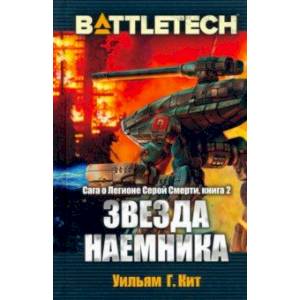 BATTLETECH

Сага о Легионе Серой Смерти, книга 2

ЗВЕЗДА НАЕМНИКА

Уильям Г. Кит